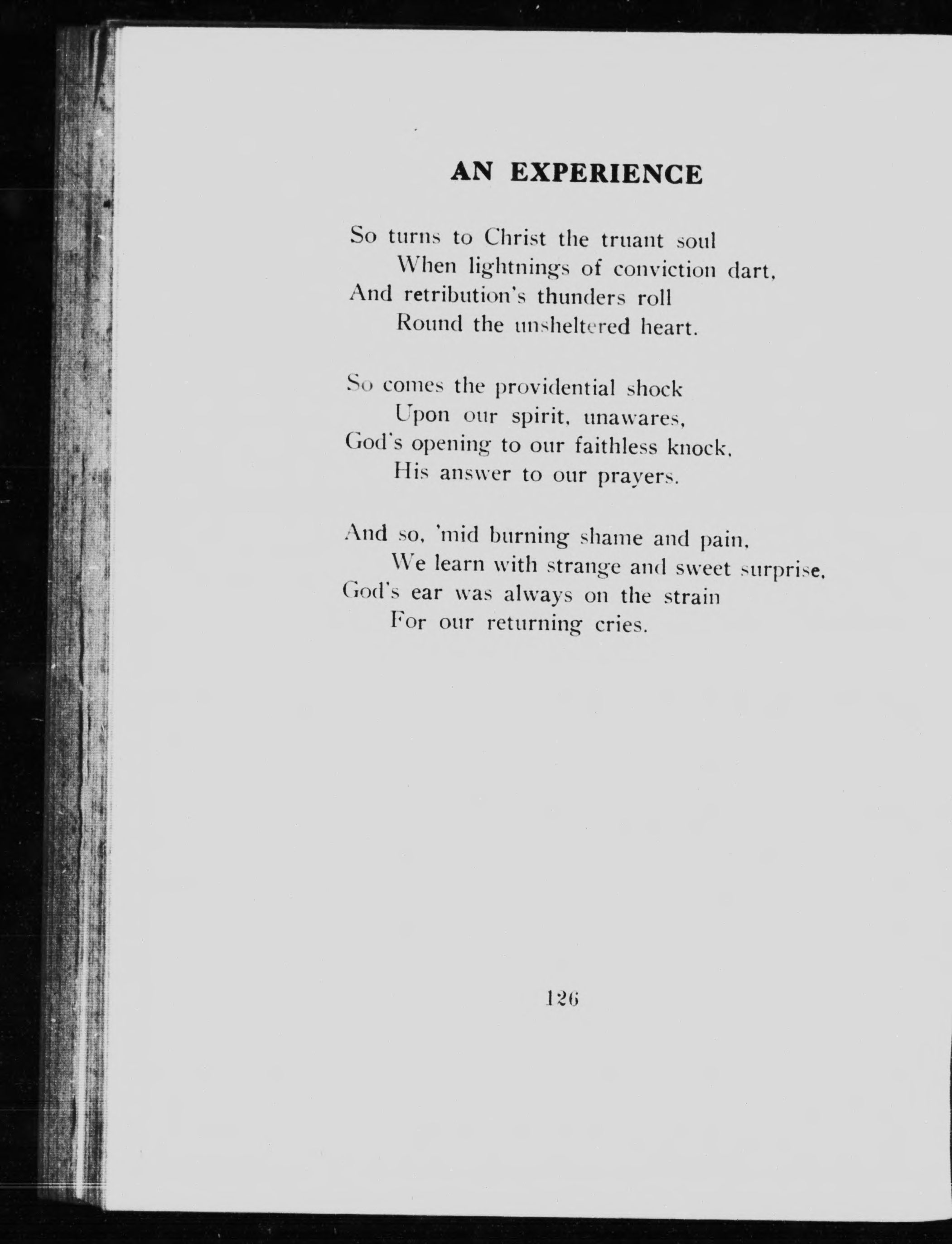 AN EXPERIENCE

So turns to Christ the truant soul
When lightnings of conviction dart,
And retribution's thunders roll
Round the unsheltered heart.

So comes the providential shock
Upon our spirit, unawares,
God's opening to our faithless knock,
His answer to our prayers.

And so, 'mid burning shame and pain,
We learn with strange and sweet surprise,
God's ear was always on the strain
For our returning cries.

126